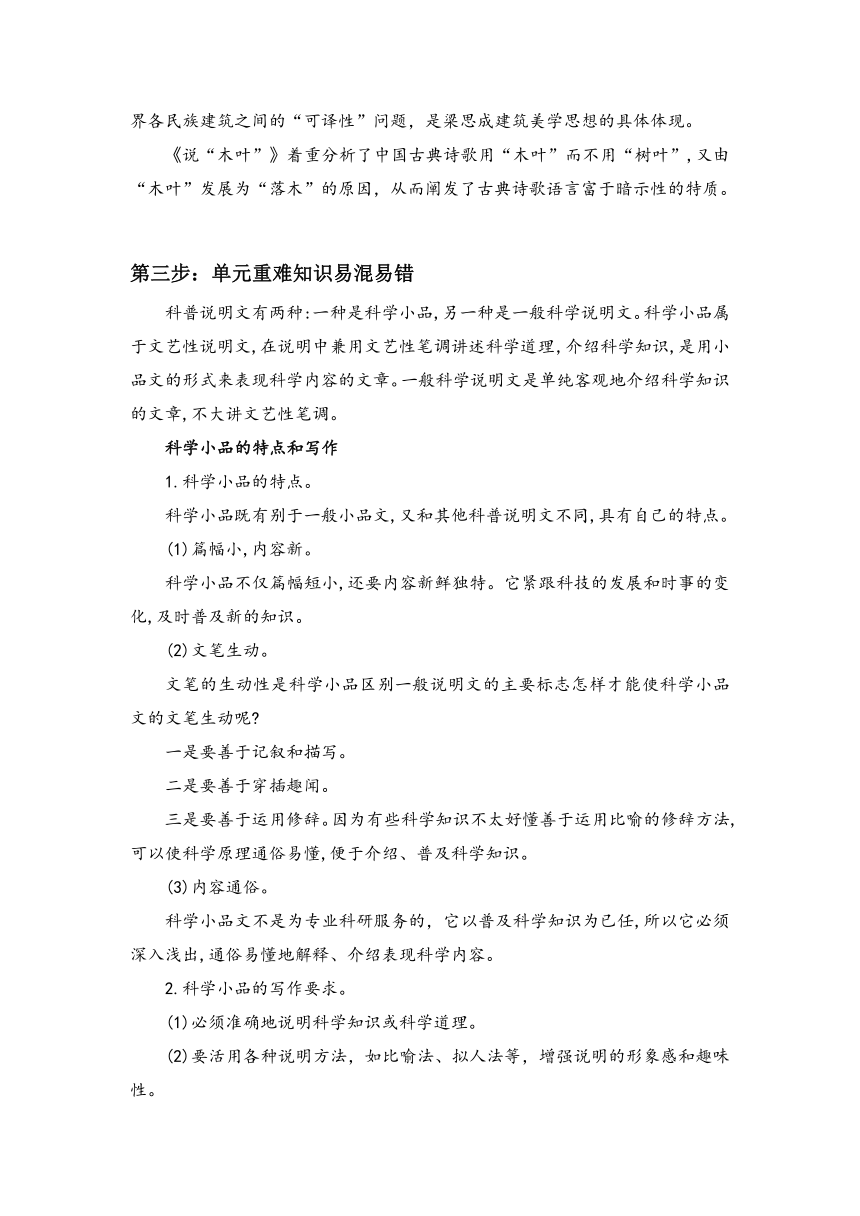 界各民族建筑之间的“可译性”问题，是梁思成建筑美学思想的具体体现。

《说“木叶”》着重分析了中国古典诗歌用“木叶”而不用“树叶”，又由“木叶”发展为“落木”的原因，从而阐发了古典诗歌语言富于暗示性的特质。

第三步：单元重难知识易混易错

科普说明文有两种:一种是科学小品,另一种是一般科学说明文。科学小品属于文艺性说明文,在说明中兼用文艺性笔调讲述科学道理,介绍科学知识,是用小品文的形式来表现科学内容的文章。一般科学说明文是单纯客观地介绍科学知识的文章,不大讲文艺性笔调。

科学小品的特点和写作

1.科学小品的特点。

科学小品既有别于一般小品文,又和其他科普说明文不同,具有自己的特点。

(1)篇幅小,内容新。

科学小品不仅篇幅短小,还要内容新鲜独特。它紧跟科技的发展和时事的变化,及时普及新的知识。

(2)文笔生动。

文笔的生动性是科学小品区别一般说明文的主要标志怎样才能使科学小品文的文笔生动呢?

一是要善于记叙和描写。

二是要善于穿插趣闻。

三是要善于运用修辞。因为有些科学知识不太好懂善于运用比喻的修辞方法,可以使科学原理通俗易懂,便于介绍、普及科学知识。

(3)内容通俗。

科学小品文不是为专业科研服务的,它以普及科学知识为已任,所以它必须深入浅出,通俗易懂地解释、介绍表现科学内容。

2.科学小品的写作要求。

(1)必须准确地说明科学知识或科学道理。

(2)要活用各种说明方法，如比喻法、拟人法等，增强说明的形象感和趣味性。